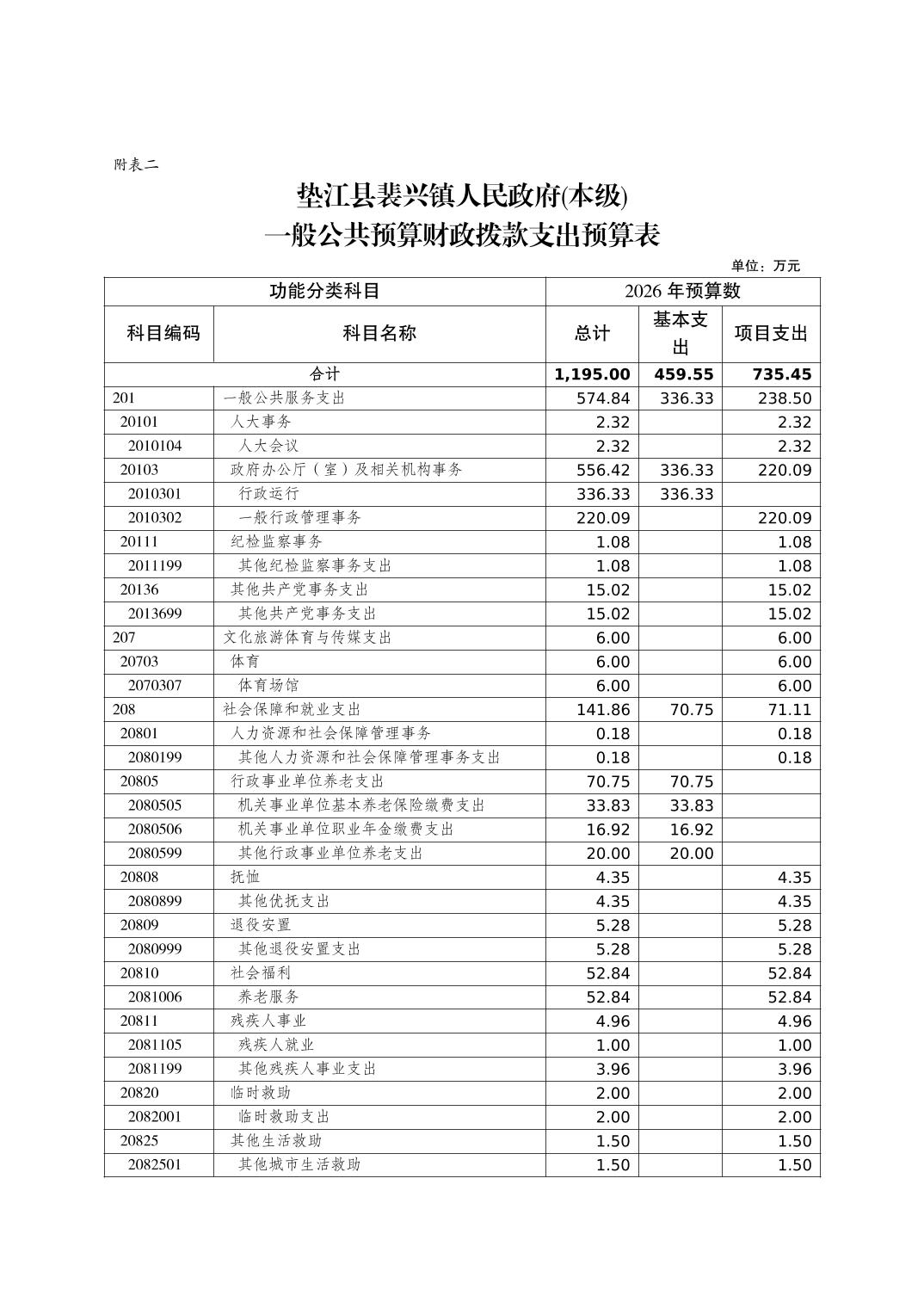 附表二

垫江县裴兴镇人民政府(本级)
一般公共预算财政拨款支出预算表

单位：万元

| 功能分类科目 | | 2026 年预算数 | | |
|---|---|---|---|---|
| 科目编码 | 科目名称 | 总计 | 基本支出 | 项目支出 |
| 合计 | | 1,195.00 | 459.55 | 735.45 |
| 201 | 一般公共服务支出 | 574.84 | 336.33 | 238.50 |
| 20101 | 人大事务 | 2.32 | | 2.32 |
| 2010104 | 人大会议 | 2.32 | | 2.32 |
| 20103 | 政府办公厅（室）及相关机构事务 | 556.42 | 336.33 | 220.09 |
| 2010301 | 行政运行 | 336.33 | 336.33 | |
| 2010302 | 一般行政管理事务 | 220.09 | | 220.09 |
| 20111 | 纪检监察事务 | 1.08 | | 1.08 |
| 2011199 | 其他纪检监察事务支出 | 1.08 | | 1.08 |
| 20136 | 其他共产党事务支出 | 15.02 | | 15.02 |
| 2013699 | 其他共产党事务支出 | 15.02 | | 15.02 |
| 207 | 文化旅游体育与传媒支出 | 6.00 | | 6.00 |
| 20703 | 体育 | 6.00 | | 6.00 |
| 2070307 | 体育场馆 | 6.00 | | 6.00 |
| 208 | 社会保障和就业支出 | 141.86 | 70.75 | 71.11 |
| 20801 | 人力资源和社会保障管理事务 | 0.18 | | 0.18 |
| 2080199 | 其他人力资源和社会保障管理事务支出 | 0.18 | | 0.18 |
| 20805 | 行政事业单位养老支出 | 70.75 | 70.75 | |
| 2080505 | 机关事业单位基本养老保险缴费支出 | 33.83 | 33.83 | |
| 2080506 | 机关事业单位职业年金缴费支出 | 16.92 | 16.92 | |
| 2080599 | 其他行政事业单位养老支出 | 20.00 | 20.00 | |
| 20808 | 抚恤 | 4.35 | | 4.35 |
| 2080899 | 其他优抚支出 | 4.35 | | 4.35 |
| 20809 | 退役安置 | 5.28 | | 5.28 |
| 2080999 | 其他退役安置支出 | 5.28 | | 5.28 |
| 20810 | 社会福利 | 52.84 | | 52.84 |
| 2081006 | 养老服务 | 52.84 | | 52.84 |
| 20811 | 残疾人事业 | 4.96 | | 4.96 |
| 2081105 | 残疾人就业 | 1.00 | | 1.00 |
| 2081199 | 其他残疾人事业支出 | 3.96 | | 3.96 |
| 20820 | 临时救助 | 2.00 | | 2.00 |
| 2082001 | 临时救助支出 | 2.00 | | 2.00 |
| 20825 | 其他生活救助 | 1.50 | | 1.50 |
| 2082501 | 其他城市生活救助 | 1.50 | | 1.50 |